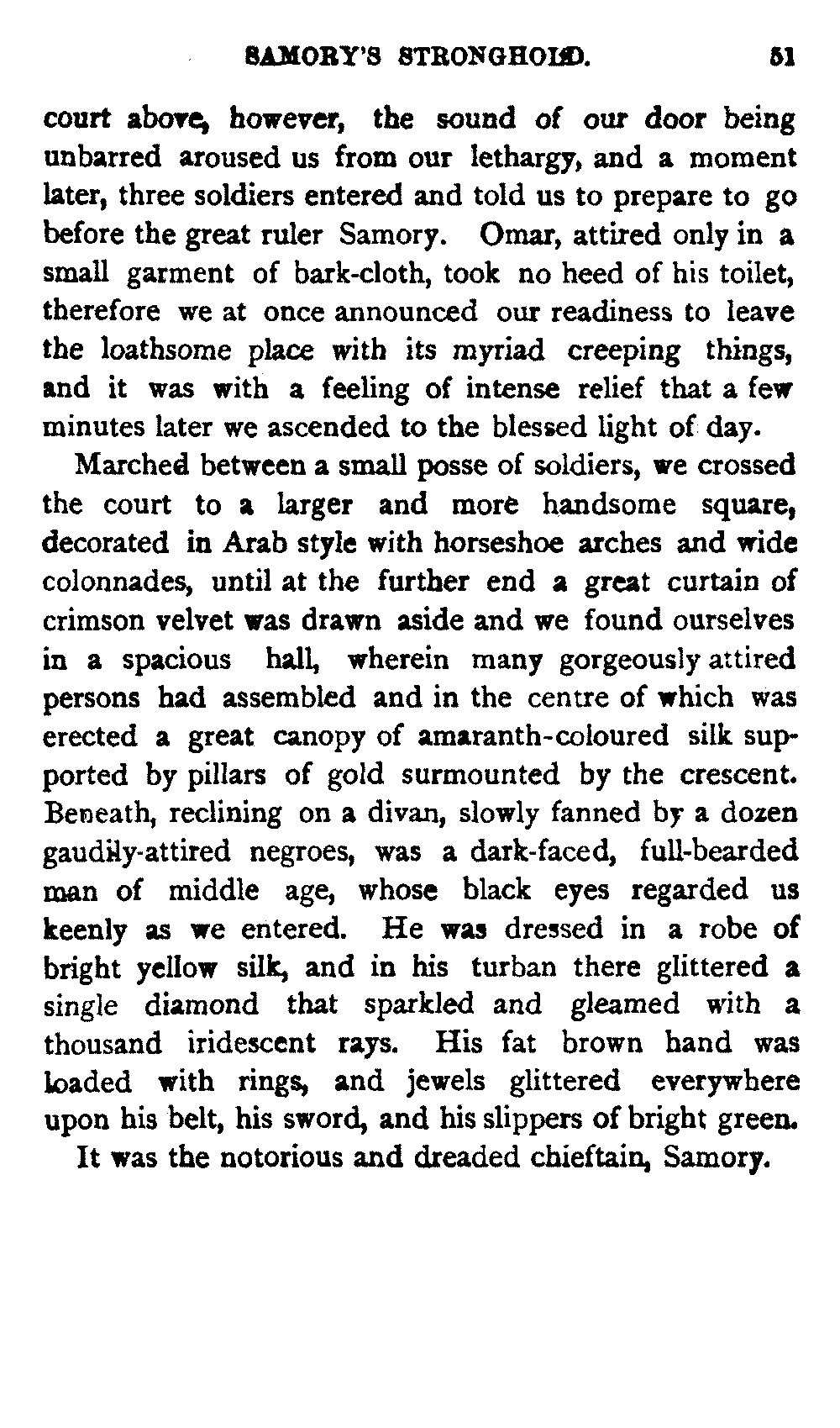 SAMORY'S STRONGHOLD. 51

court above, however, the sound of our door being unbarred aroused us from our lethargy, and a moment later, three soldiers entered and told us to prepare to go before the great ruler Samory. Omar, attired only in a small garment of bark-cloth, took no heed of his toilet, therefore we at once announced our readiness to leave the loathsome place with its myriad creeping things, and it was with a feeling of intense relief that a few minutes later we ascended to the blessed light of day.

Marched between a small posse of soldiers, we crossed the court to a larger and more handsome square, decorated in Arab style with horseshoe arches and wide colonnades, until at the further end a great curtain of crimson velvet was drawn aside and we found ourselves in a spacious hall, wherein many gorgeously attired persons had assembled and in the centre of which was erected a great canopy of amaranth-coloured silk supported by pillars of gold surmounted by the crescent. Beneath, reclining on a divan, slowly fanned by a dozen gaudily-attired negroes, was a dark-faced, full-bearded man of middle age, whose black eyes regarded us keenly as we entered. He was dressed in a robe of bright yellow silk, and in his turban there glittered a single diamond that sparkled and gleamed with a thousand iridescent rays. His fat brown hand was loaded with rings, and jewels glittered everywhere upon his belt, his sword, and his slippers of bright green.

It was the notorious and dreaded chieftain, Samory.